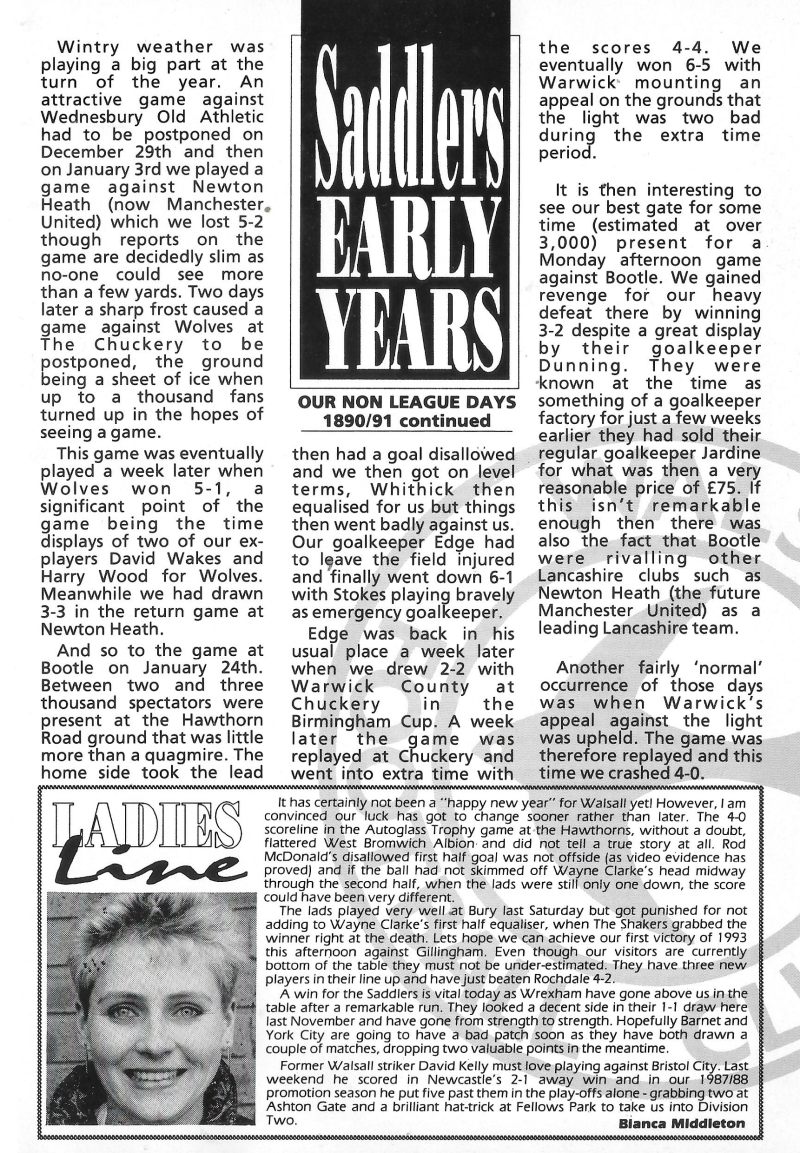 Saddlers EARLY YEARS

OUR NON LEAGUE DAYS 1890/91 continued

Wintry weather was playing a big part at the turn of the year. An attractive game against Wednesbury Old Athletic had to be postponed on December 29th and then on January 3rd we played a game against Newton Heath (now Manchester United) which we lost 5-2 though reports on the game are decidedly slim as no-one could see more than a few yards. Two days later a sharp frost caused a game against Wolves at The Chuckery to be postponed, the ground being a sheet of ice when up to a thousand fans turned up in the hopes of seeing a game.

This game was eventually played a week later when Wolves won 5-1, a significant point of the game being the time displays of two of our ex-players David Wakes and Harry Wood for Wolves. Meanwhile we had drawn 3-3 in the return game at Newton Heath.

And so to the game at Bootle on January 24th. Between two and three thousand spectators were present at the Hawthorn Road ground that was little more than a quagmire. The home side took the lead then had a goal disallowed and we then got on level terms, Whithick then equalised for us but things then went badly against us. Our goalkeeper Edge had to leave the field injured and finally went down 6-1 with Stokes playing bravely as emergency goalkeeper.

Edge was back in his usual place a week later when we drew 2-2 with Warwick County at Chuckery in the Birmingham Cup. A week later the game was replayed at Chuckery and went into extra time with the scores 4-4. We eventually won 6-5 with Warwick mounting an appeal on the grounds that the light was two bad during the extra time period.

It is then interesting to see our best gate for some time (estimated at over 3,000) present for a Monday afternoon game against Bootle. We gained revenge for our heavy defeat there by winning 3-2 despite a great display by their goalkeeper Dunning. They were known at the time as something of a goalkeeper factory for just a few weeks earlier they had sold their regular goalkeeper Jardine for what was then a very reasonable price of £75. If this isn't remarkable enough then there was also the fact that Bootle were rivalling other Lancashire clubs such as Newton Heath (the future Manchester United) as a leading Lancashire team.

Another fairly 'normal' occurrence of those days was when Warwick's appeal against the light was upheld. The game was therefore replayed and this time we crashed 4-0.

LADIES Line

It has certainly not been a "happy new year" for Walsall yet! However, I am convinced our luck has got to change sooner rather than later. The 4-0 scoreline in the Autoglass Trophy game at the Hawthorns, without a doubt, flattered West Bromwich Albion and did not tell a true story at all. Rod McDonald's disallowed first half goal was not offside (as video evidence has proved) and if the ball had not skimmed off Wayne Clarke's head midway through the second half, when the lads were still only one down, the score could have been very different.

The lads played very well at Bury last Saturday but got punished for not adding to Wayne Clarke's first half equaliser, when The Shakers grabbed the winner right at the death. Lets hope we can achieve our first victory of 1993 this afternoon against Gillingham. Even though our visitors are currently bottom of the table they must not be under-estimated. They have three new players in their line up and have just beaten Rochdale 4-2.

A win for the Saddlers is vital today as Wrexham have gone above us in the table after a remarkable run. They looked a decent side in their 1-1 draw here last November and have gone from strength to strength. Hopefully Barnet and York City are going to have a bad patch soon as they have both drawn a couple of matches, dropping two valuable points in the meantime.

Former Walsall striker David Kelly must love playing against Bristol City. Last weekend he scored in Newcastle's 2-1 away win and in our 1987/88 promotion season he put five past them in the play-offs alone - grabbing two at Ashton Gate and a brilliant hat-trick at Fellows Park to take us into Division Two.

Bianca Middleton